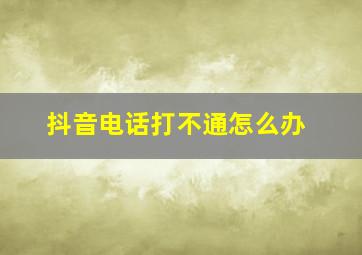 抖音电话打不通怎么办